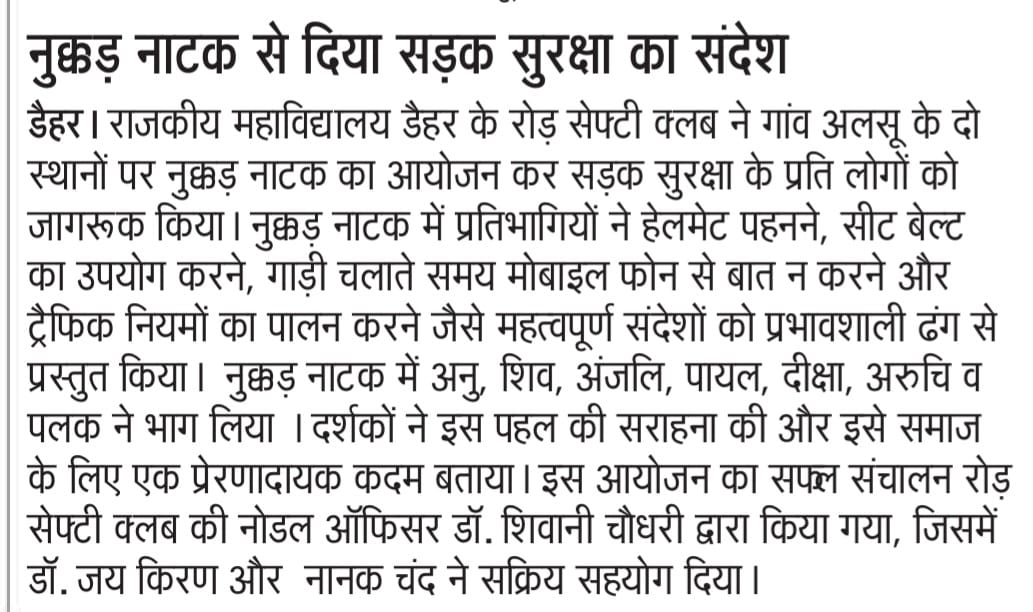 नुक्कड़ नाटक से दिया सड़क सुरक्षा का संदेश

डैहर। राजकीय महाविद्यालय डैहर के रोड़ सेफ्टी क्लब ने गांव अलसू के दो स्थानों पर नुक्कड़ नाटक का आयोजन कर सड़क सुरक्षा के प्रति लोगों को जागरूक किया। नुक्कड़ नाटक में प्रतिभागियों ने हेलमेट पहनने, सीट बेल्ट का उपयोग करने, गाड़ी चलाते समय मोबाइल फोन से बात न करने और ट्रैफिक नियमों का पालन करने जैसे महत्वपूर्ण संदेशों को प्रभावशाली ढंग से प्रस्तुत किया। नुक्कड़ नाटक में अनु, शिव, अंजलि, पायल, दीक्षा, अरुचि व पलक ने भाग लिया । दर्शकों ने इस पहल की सराहना की और इसे समाज के लिए एक प्रेरणादायक कदम बताया। इस आयोजन का सफल संचालन रोड़ सेफ्टी क्लब की नोडल ऑफिसर डॉ. शिवानी चौधरी द्वारा किया गया, जिसमें डॉ. जय किरण और नानक चंद ने सक्रिय सहयोग दिया।